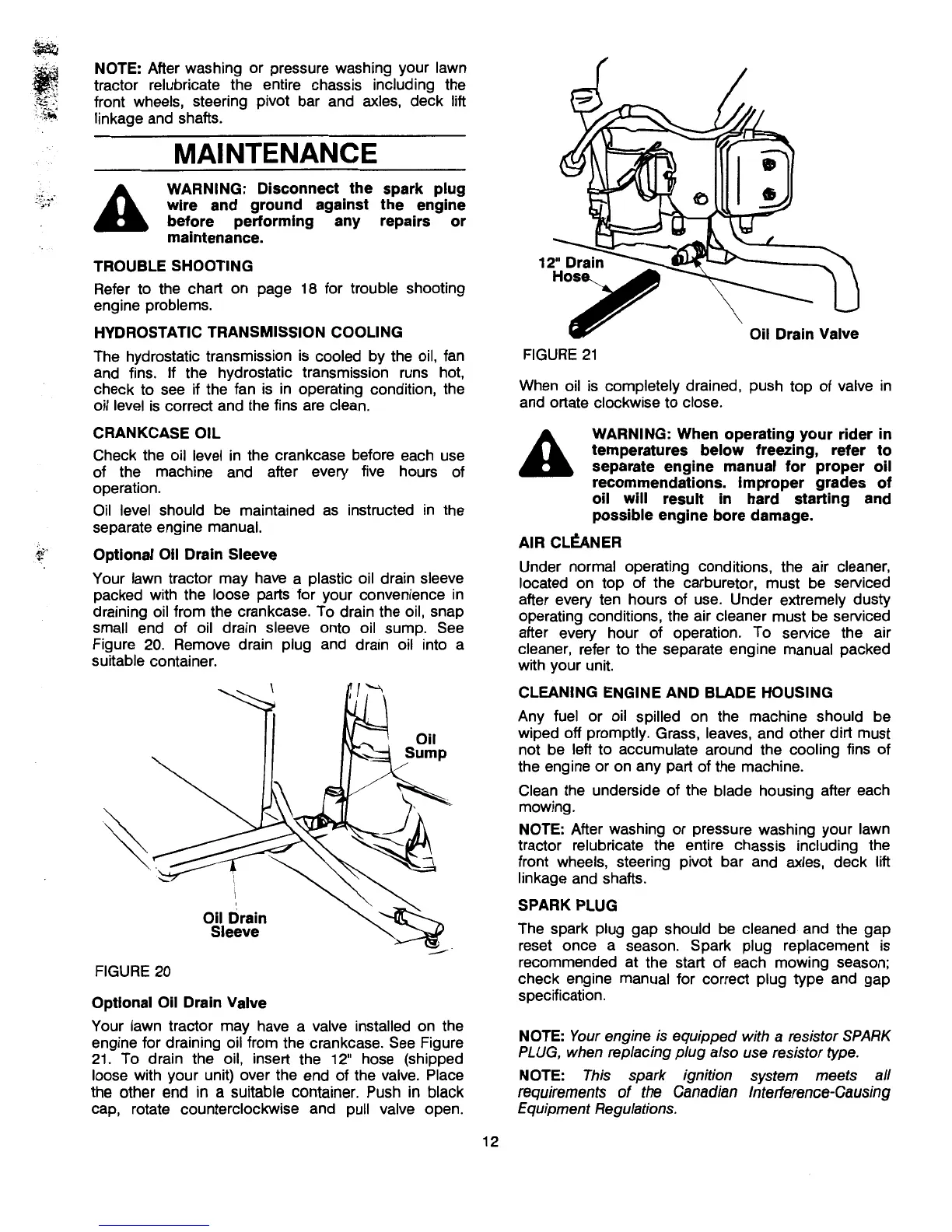 NOTE: After washing or pressure washing your lawn tractor relubricate the entire chassis including the front wheels, steering pivot bar and axles, deck lift linkage and shafts.

MAINTENANCE

WARNING: Disconnect the spark plug wire and ground against the engine before performing any repairs or maintenance.

TROUBLE SHOOTING

Refer to the chart on page 18 for trouble shooting engine problems.

HYDROSTATIC TRANSMISSION COOLING

The hydrostatic transmission is cooled by the oil, fan and fins. If the hydrostatic transmission runs hot, check to see if the fan is in operating condition, the oil level is correct and the fins are clean.

CRANKCASE OIL

Check the oil level in the crankcase before each use of the machine and after every five hours of operation.

Oil level should be maintained as instructed in the separate engine manual.

Optional Oil Drain Sleeve

Your lawn tractor may have a plastic oil drain sleeve packed with the loose parts for your convenience in draining oil from the crankcase. To drain the oil, snap small end of oil drain sleeve onto oil sump. See Figure 20. Remove drain plug and drain oil into a suitable container.

Oil Sump

Oil Drain Sleeve

FIGURE 20

Optional Oil Drain Valve

Your lawn tractor may have a valve installed on the engine for draining oil from the crankcase. See Figure 21. To drain the oil, insert the 12" hose (shipped loose with your unit) over the end of the valve. Place the other end in a suitable container. Push in black cap, rotate counterclockwise and pull valve open.

12" Drain Hose

Oil Drain Valve

FIGURE 21

When oil is completely drained, push top of valve in and ortate clockwise to close.

WARNING: When operating your rider in temperatures below freezing, refer to separate engine manual for proper oil recommendations. Improper grades of oil will result in hard starting and possible engine bore damage.

AIR CLEANER

Under normal operating conditions, the air cleaner, located on top of the carburetor, must be serviced after every ten hours of use. Under extremely dusty operating conditions, the air cleaner must be serviced after every hour of operation. To service the air cleaner, refer to the separate engine manual packed with your unit.

CLEANING ENGINE AND BLADE HOUSING

Any fuel or oil spilled on the machine should be wiped off promptly. Grass, leaves, and other dirt must not be left to accumulate around the cooling fins of the engine or on any part of the machine.

Clean the underside of the blade housing after each mowing.

NOTE: After washing or pressure washing your lawn tractor relubricate the entire chassis including the front wheels, steering pivot bar and axles, deck lift linkage and shafts.

SPARK PLUG

The spark plug gap should be cleaned and the gap reset once a season. Spark plug replacement is recommended at the start of each mowing season; check engine manual for correct plug type and gap specification.

NOTE: Your engine is equipped with a resistor SPARK PLUG, when replacing plug also use resistor type.

NOTE: This spark ignition system meets all requirements of the Canadian Interference-Causing Equipment Regulations.

12